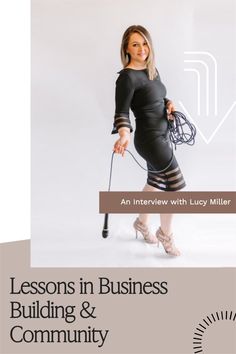 An Interview with Lucy Miller

Lessons in Business Building & Community